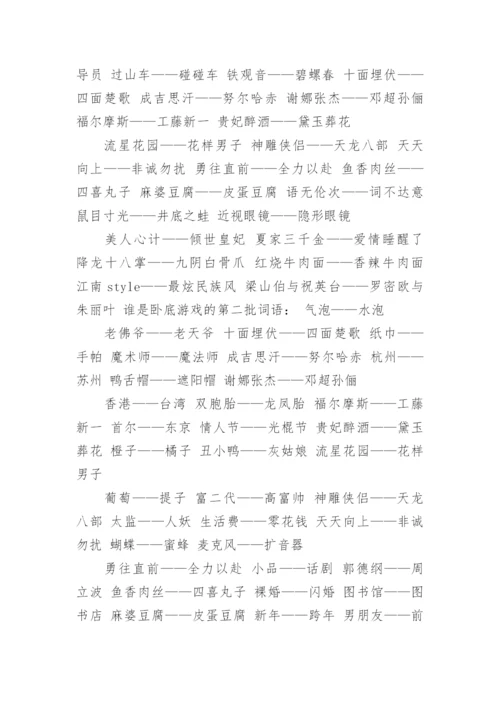 导员 过山车——碰碰车 铁观音——碧螺春 十面埋伏——四面楚歌 成吉思汗——努尔哈赤 谢娜张杰——邓超孙俪 福尔摩斯——工藤新一 贵妃醉酒——黛玉葬花

流星花园——花样男子 神雕侠侣——天龙八部 天天向上——非诚勿扰 勇往直前——全力以赴 鱼香肉丝——四喜丸子 麻婆豆腐——皮蛋豆腐 语无伦次——词不达意 鼠目寸光——井底之蛙 近视眼镜——隐形眼镜

美人心计——倾世皇妃 夏家三千金——爱情睡醒了 降龙十八掌——九阴白骨爪 红烧牛肉面——香辣牛肉面 江南 style——最炫民族风 梁山伯与祝英台——罗密欧与朱丽叶 谁是卧底游戏的第二批词语： 气泡——水泡

老佛爷——老天爷 十面埋伏——四面楚歌 纸巾——手帕 魔术师——魔法师 成吉思汗——努尔哈赤 杭州——苏州 鸭舌帽——遮阳帽 谢娜张杰——邓超孙俪

香港——台湾 双胞胎——龙凤胎 福尔摩斯——工藤新一 首尔——东京 情人节——光棍节 贵妃醉酒——黛玉葬花 橙子——橘子 丑小鸭——灰姑娘 流星花园——花样男子

葡萄——提子 富二代——高富帅 神雕侠侣——天龙八部 太监——人妖 生活费——零花钱 天天向上——非诚勿扰 蝴蝶——蜜蜂 麦克风——扩音器

勇往直前——全力以赴 小品——话剧 郭德纲——周立波 鱼香肉丝——四喜丸子 裸婚——闪婚 图书馆——图书店 麻婆豆腐——皮蛋豆腐 新年——跨年 男朋友——前